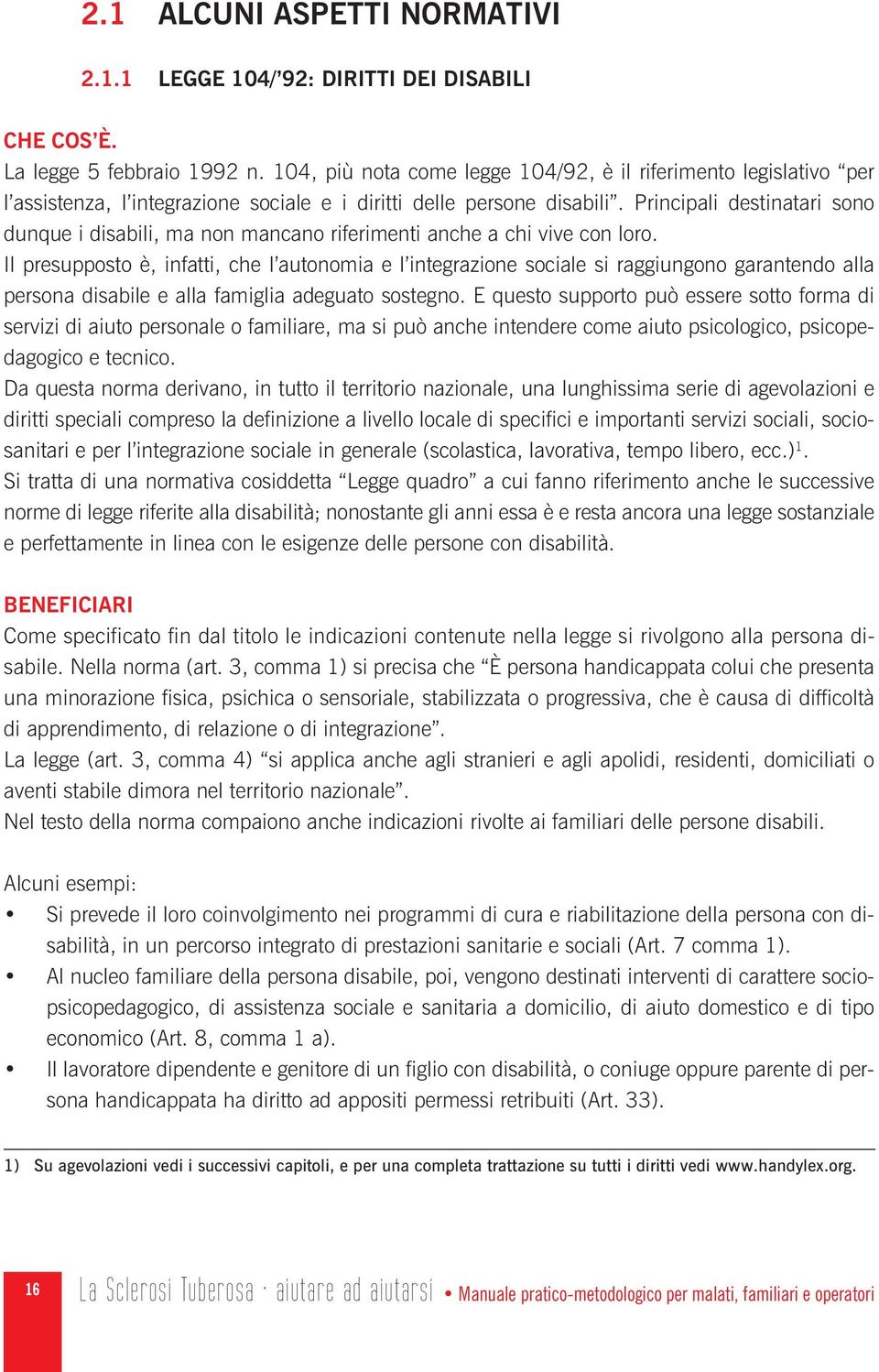 2.1 ALCUNI ASPETTI NORMATIVI

2.1.1 LEGGE 104/'92: DIRITTI DEI DISABILI

CHE COS'È.

La legge 5 febbraio 1992 n. 104, più nota come legge 104/92, è il riferimento legislativo "per l'assistenza, l'integrazione sociale e i diritti delle persone disabili". Principali destinatari sono dunque i disabili, ma non mancano riferimenti anche a chi vive con loro.

Il presupposto è, infatti, che l'autonomia e l'integrazione sociale si raggiungono garantendo alla persona disabile e alla famiglia adeguato sostegno. E questo supporto può essere sotto forma di servizi di aiuto personale o familiare, ma si può anche intendere come aiuto psicologico, psicopedagogico e tecnico.

Da questa norma derivano, in tutto il territorio nazionale, una lunghissima serie di agevolazioni e diritti speciali compreso la definizione a livello locale di specifici e importanti servizi sociali, sociosanitari e per l'integrazione sociale in generale (scolastica, lavorativa, tempo libero, ecc.)$^1$.

Si tratta di una normativa cosiddetta "Legge quadro" a cui fanno riferimento anche le successive norme di legge riferite alla disabilità; nonostante gli anni essa è e resta ancora una legge sostanziale e perfettamente in linea con le esigenze delle persone con disabilità.

BENEFICIARI

Come specificato fin dal titolo le indicazioni contenute nella legge si rivolgono alla persona disabile. Nella norma (art. 3, comma 1) si precisa che "È persona handicappata colui che presenta una minorazione fisica, psichica o sensoriale, stabilizzata o progressiva, che è causa di difficoltà di apprendimento, di relazione o di integrazione".

La legge (art. 3, comma 4) "si applica anche agli stranieri e agli apolidi, residenti, domiciliati o aventi stabile dimora nel territorio nazionale".

Nel testo della norma compaiono anche indicazioni rivolte ai familiari delle persone disabili.

Alcuni esempi:

• Si prevede il loro coinvolgimento nei programmi di cura e riabilitazione della persona con disabilità, in un percorso integrato di prestazioni sanitarie e sociali (Art. 7 comma 1).

• Al nucleo familiare della persona disabile, poi, vengono destinati interventi di carattere sociopsicopedagogico, di assistenza sociale e sanitaria a domicilio, di aiuto domestico e di tipo economico (Art. 8, comma 1 a).

• Il lavoratore dipendente e genitore di un figlio con disabilità, o coniuge oppure parente di persona handicappata ha diritto ad appositi permessi retribuiti (Art. 33).

1) Su agevolazioni vedi i successivi capitoli, e per una completa trattazione su tutti i diritti vedi www.handylex.org.

16 La Sclerosi Tuberosa · aiutare ad aiutarsi • Manuale pratico-metodologico per malati, familiari e operatori